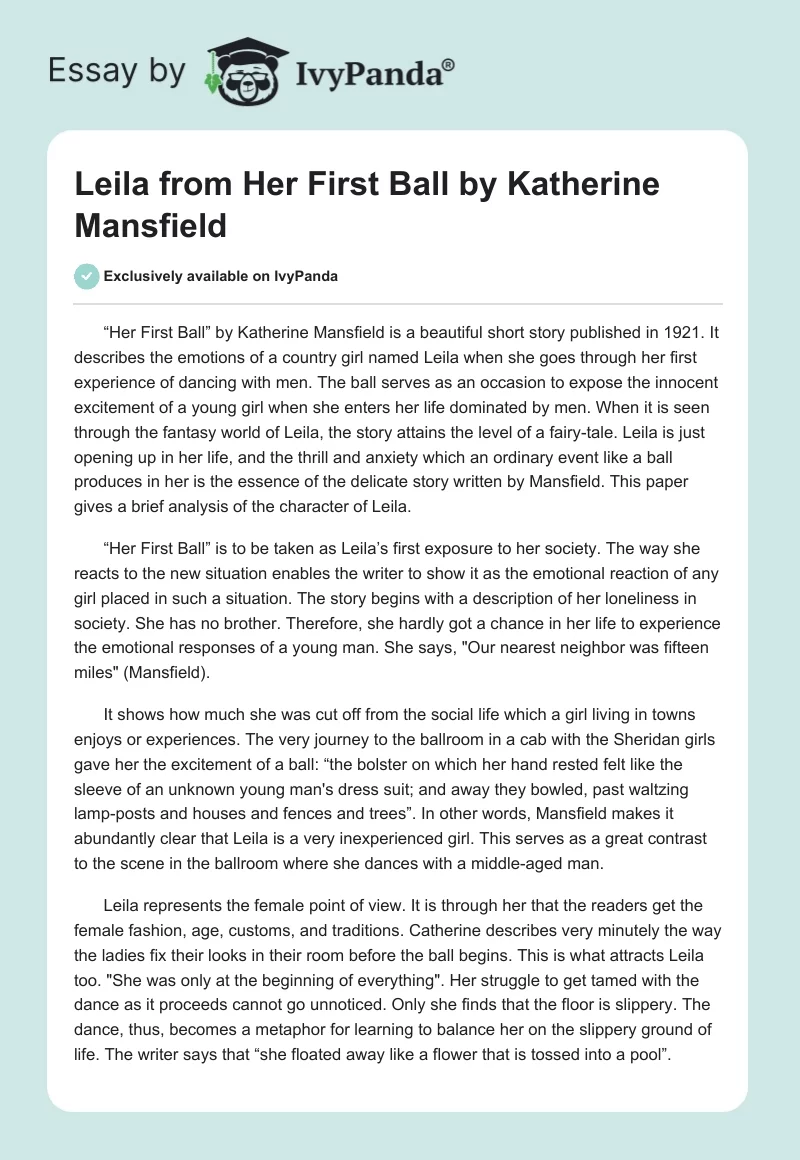 Essay by IvyPanda®

Leila from Her First Ball by Katherine Mansfield

Exclusively available on IvyPanda

“Her First Ball” by Katherine Mansfield is a beautiful short story published in 1921. It describes the emotions of a country girl named Leila when she goes through her first experience of dancing with men. The ball serves as an occasion to expose the innocent excitement of a young girl when she enters her life dominated by men. When it is seen through the fantasy world of Leila, the story attains the level of a fairy-tale. Leila is just opening up in her life, and the thrill and anxiety which an ordinary event like a ball produces in her is the essence of the delicate story written by Mansfield. This paper gives a brief analysis of the character of Leila.

“Her First Ball” is to be taken as Leila’s first exposure to her society. The way she reacts to the new situation enables the writer to show it as the emotional reaction of any girl placed in such a situation. The story begins with a description of her loneliness in society. She has no brother. Therefore, she hardly got a chance in her life to experience the emotional responses of a young man. She says, "Our nearest neighbor was fifteen miles" (Mansfield).

It shows how much she was cut off from the social life which a girl living in towns enjoys or experiences. The very journey to the ballroom in a cab with the Sheridan girls gave her the excitement of a ball: “the bolster on which her hand rested felt like the sleeve of an unknown young man's dress suit; and away they bowled, past waltzing lamp-posts and houses and fences and trees”. In other words, Mansfield makes it abundantly clear that Leila is a very inexperienced girl. This serves as a great contrast to the scene in the ballroom where she dances with a middle-aged man.

Leila represents the female point of view. It is through her that the readers get the female fashion, age, customs, and traditions. Catherine describes very minutely the way the ladies fix their looks in their room before the ball begins. This is what attracts Leila too. "She was only at the beginning of everything". Her struggle to get tamed with the dance as it proceeds cannot go unnoticed. Only she finds that the floor is slippery. The dance, thus, becomes a metaphor for learning to balance her on the slippery ground of life. The writer says that “she floated away like a flower that is tossed into a pool”.